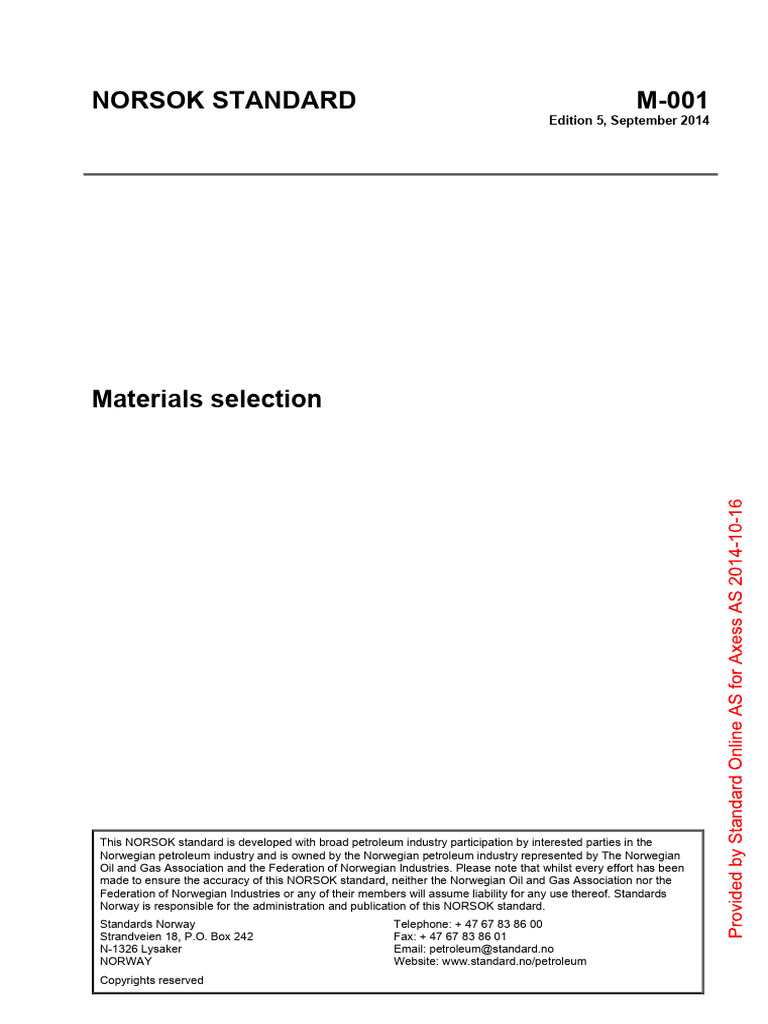 NORSOK STANDARD

M-001
Edition 5, September 2014

Materials selection

This NORSOK standard is developed with broad petroleum industry participation by interested parties in the Norwegian petroleum industry and is owned by the Norwegian petroleum industry represented by The Norwegian Oil and Gas Association and the Federation of Norwegian Industries. Please note that whilst every effort has been made to ensure the accuracy of this NORSOK standard, neither the Norwegian Oil and Gas Association nor the Federation of Norwegian Industries or any of their members will assume liability for any use thereof. Standards Norway is responsible for the administration and publication of this NORSOK standard.

Standards Norway
Strandveien 18, P.O. Box 242
N-1326 Lysaker
NORWAY

Telephone: + 47 67 83 86 00
Fax: + 47 67 83 86 01
Email: petroleum@standard.no
Website: www.standard.no/petroleum

Copyrights reserved

Provided by Standard Online AS for Axess AS 2014-10-16